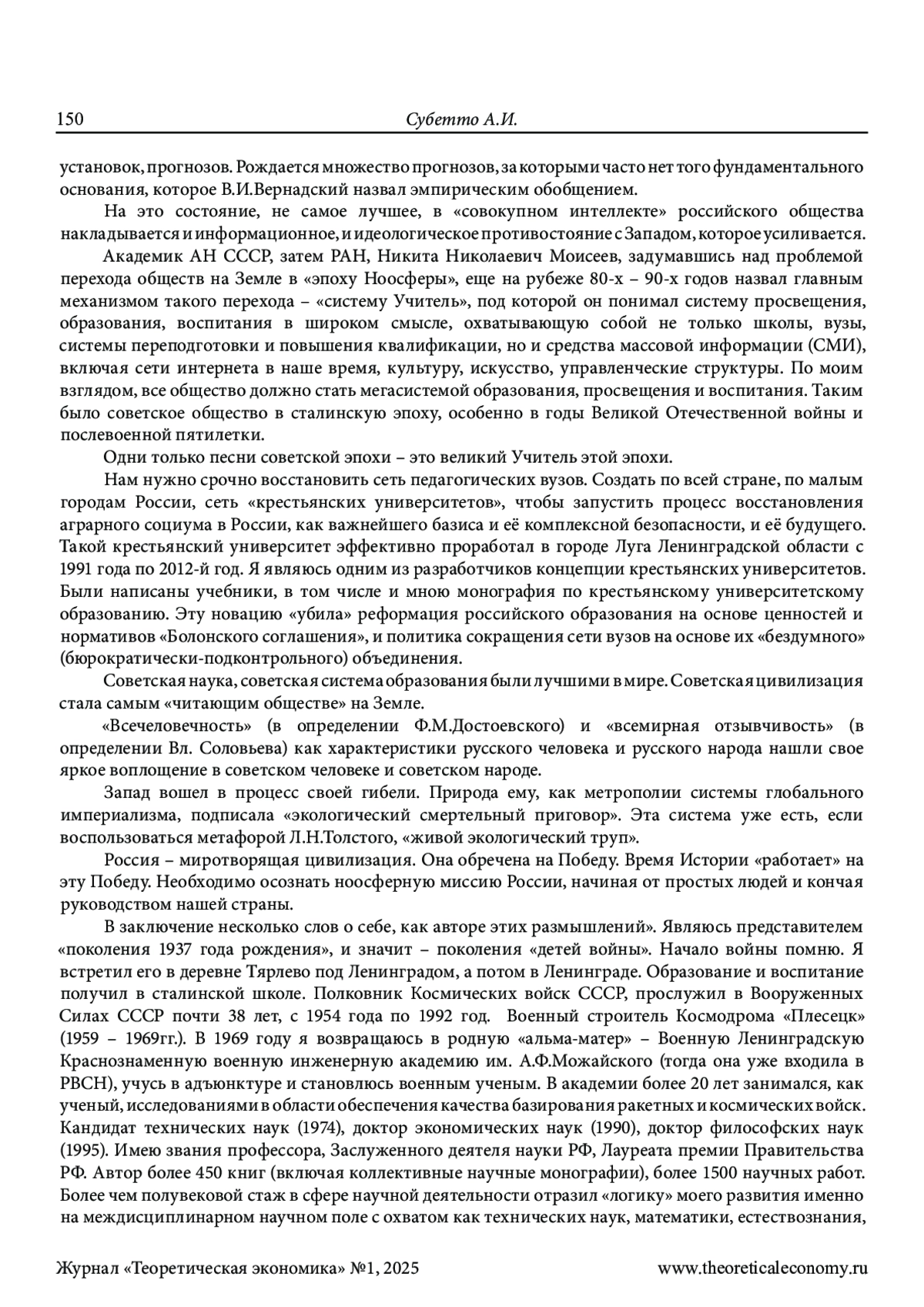 150 Субетто А.И.

установок, прогнозов. Рождается множество прогнозов, за которыми часто нет того фундаментального основания, которое В.И.Вернадский назвал эмпирическим обобщением.

На это состояние, не самое лучшее, в «совокупном интеллекте» российского общества накладывается и информационное, и идеологическое противостояние с Западом, которое усиливается.

Академик АН СССР, затем РАН, Никита Николаевич Моисеев, задумавшись над проблемой перехода обществ на Земле в «эпоху Ноосферы», еще на рубеже 80-х – 90-х годов назвал главным механизмом такого перехода – «систему Учитель», под которой он понимал систему просвещения, образования, воспитания в широком смысле, охватывающую собой не только школы, вузы, системы переподготовки и повышения квалификации, но и средства массовой информации (СМИ), включая сети интернета в наше время, культуру, искусство, управленческие структуры. По моим взглядом, все общество должно стать мегасистемой образования, просвещения и воспитания. Таким было советское общество в сталинскую эпоху, особенно в годы Великой Отечественной войны и послевоенной пятилетки.

Одни только песни советской эпохи – это великий Учитель этой эпохи.

Нам нужно срочно восстановить сеть педагогических вузов. Создать по всей стране, по малым городам России, сеть «крестьянских университетов», чтобы запустить процесс восстановления аграрного социума в России, как важнейшего базиса и её комплексной безопасности, и её будущего. Такой крестьянский университет эффективно проработал в городе Луга Ленинградской области с 1991 года по 2012-й год. Я являюсь одним из разработчиков концепции крестьянских университетов. Были написаны учебники, в том числе и мною монография по крестьянскому университетскому образованию. Эту новацию «убила» реформация российского образования на основе ценностей и нормативов «Болонского соглашения», и политика сокращения сети вузов на основе их «бездумного» (бюрократически-подконтрольного) объединения.

Советская наука, советская система образования были лучшими в мире. Советская цивилизация стала самым «читающим обществе» на Земле.

«Всечеловечность» (в определении Ф.М.Достоевского) и «всемирная отзывчивость» (в определении Вл. Соловьева) как характеристики русского человека и русского народа нашли свое яркое воплощение в советском человеке и советском народе.

Запад вошел в процесс своей гибели. Природа ему, как метрополии системы глобального империализма, подписала «экологический смертельный приговор». Эта система уже есть, если воспользоваться метафорой Л.Н.Толстого, «живой экологический труп».

Россия – миротворящая цивилизация. Она обречена на Победу. Время Истории «работает» на эту Победу. Необходимо осознать ноосферную миссию России, начиная от простых людей и кончая руководством нашей страны.

В заключение несколько слов о себе, как авторе этих размышлений». Являюсь представителем «поколения 1937 года рождения», и значит – поколения «детей войны». Начало войны помню. Я встретил его в деревне Тярлево под Ленинградом, а потом в Ленинграде. Образование и воспитание получил в сталинской школе. Полковник Космических войск СССР, прослужил в Вооруженных Силах СССР почти 38 лет, с 1954 года по 1992 год. Военный строитель Космодрома «Плесецк» (1959 – 1969гг.). В 1969 году я возвращаюсь в родную «альма-матер» – Военную Ленинградскую Краснознаменную военную инженерную академию им. А.Ф.Можайского (тогда она уже входила в РВСН), учусь в адъюнктуре и становлюсь военным ученым. В академии более 20 лет занимался, как ученый, исследованиями в области обеспечения качества базирования ракетных и космических войск. Кандидат технических наук (1974), доктор экономических наук (1990), доктор философских наук (1995). Имею звания профессора, Заслуженного деятеля науки РФ, Лауреата премии Правительства РФ. Автор более 450 книг (включая коллективные научные монографии), более 1500 научных работ. Более чем полувековой стаж в сфере научной деятельности отразил «логику» моего развития именно на междисциплинарном научном поле с охватом как технических наук, математики, естествознания,

Журнал «Теоретическая экономика» №1, 2025 www.theoreticaleconomy.ru